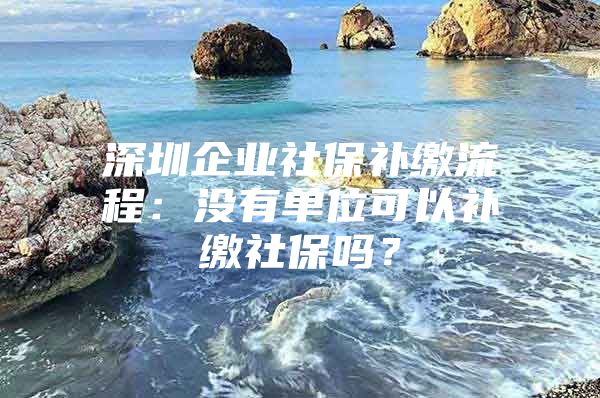 深圳企业社保补缴流程：没有单位可以补缴社保吗？